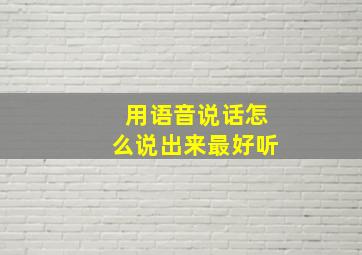 用语音说话怎么说出来最好听